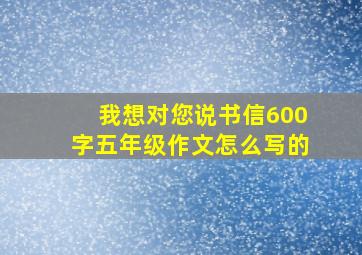 我想对您说书信600字五年级作文怎么写的